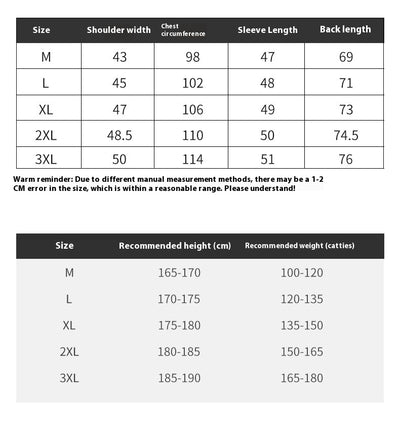 | Size | Shoulder width | Chest circumference | Sleeve Length | Back length |
|---|---|---|---|---|
| M | 43 | 98 | 47 | 69 |
| L | 45 | 102 | 48 | 71 |
| XL | 47 | 106 | 49 | 73 |
| 2XL | 48.5 | 110 | 50 | 74.5 |
| 3XL | 50 | 114 | 51 | 76 |

Warm reminder: Due to different manual measurement methods, there may be a 1-2 CM error in the size, which is within a reasonable range. Please understand!

| Size | Recommended height (cm) | Recommended weight (catties) |
|---|---|---|
| M | 165-170 | 100-120 |
| L | 170-175 | 120-135 |
| XL | 175-180 | 135-150 |
| 2XL | 180-185 | 150-165 |
| 3XL | 185-190 | 165-180 |